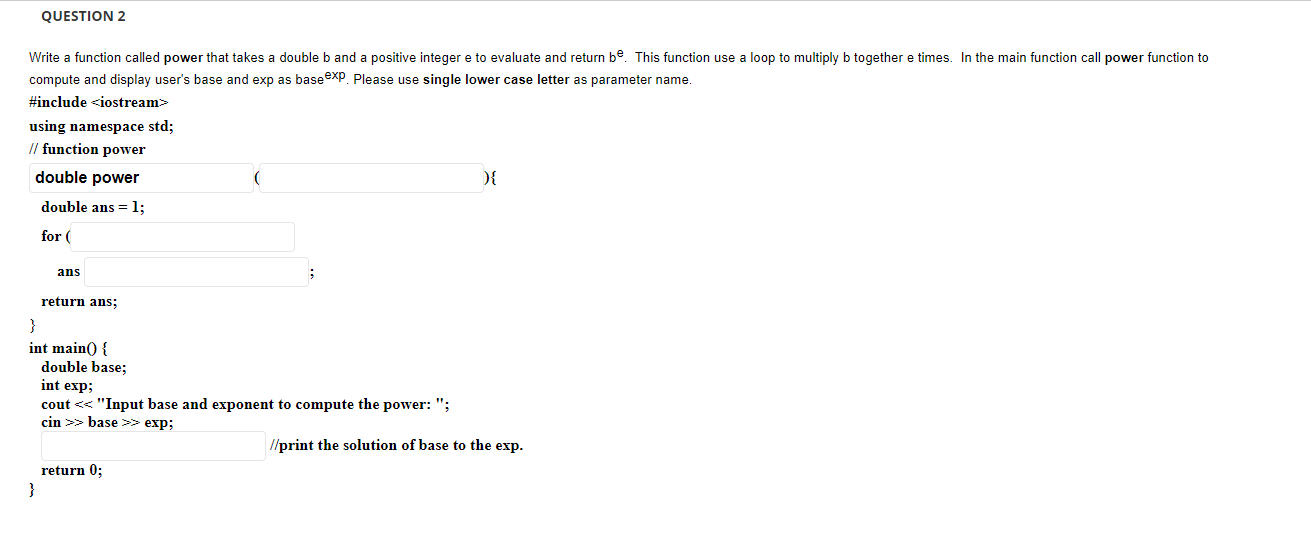 QUESTION 2

Write a function called power that takes a double b and a positive integer e to evaluate and return $b^e$. This function use a loop to multiply b together e times. In the main function call power function to compute and display user's base and exp as $base^{exp}$. Please use single lower case letter as parameter name.

#include <iostream>
using namespace std;
// function power
double power ( ){
double ans = 1;
for (
ans ;
return ans;
}
int main() {
double base;
int exp;
cout << "Input base and exponent to compute the power: ";
cin >> base >> exp;
//print the solution of base to the exp.
return 0;
}